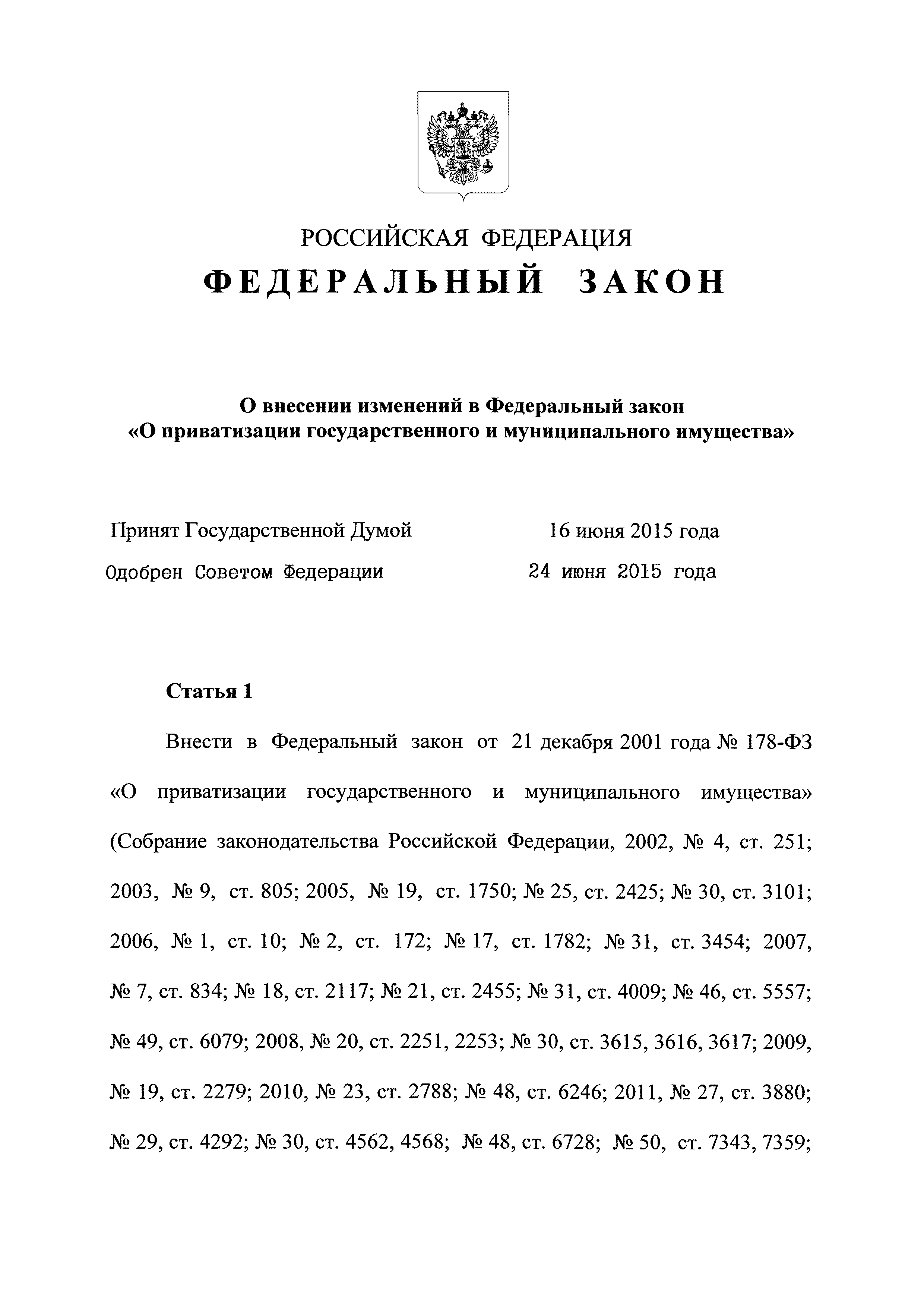 РОССИЙСКАЯ ФЕДЕРАЦИЯ

ФЕДЕРАЛЬНЫЙ ЗАКОН

О внесении изменений в Федеральный закон «О приватизации государственного и муниципального имущества»

Принят Государственной Думой 16 июня 2015 года

Одобрен Советом Федерации 24 июня 2015 года

Статья 1

Внести в Федеральный закон от 21 декабря 2001 года № 178-ФЗ «О приватизации государственного и муниципального имущества» (Собрание законодательства Российской Федерации, 2002, № 4, ст. 251; 2003, № 9, ст. 805; 2005, № 19, ст. 1750; № 25, ст. 2425; № 30, ст. 3101; 2006, № 1, ст. 10; № 2, ст. 172; № 17, ст. 1782; № 31, ст. 3454; 2007, № 7, ст. 834; № 18, ст. 2117; № 21, ст. 2455; № 31, ст. 4009; № 46, ст. 5557; № 49, ст. 6079; 2008, № 20, ст. 2251, 2253; № 30, ст. 3615, 3616, 3617; 2009, № 19, ст. 2279; 2010, № 23, ст. 2788; № 48, ст. 6246; 2011, № 27, ст. 3880; № 29, ст. 4292; № 30, ст. 4562, 4568; № 48, ст. 6728; № 50, ст. 7343, 7359;